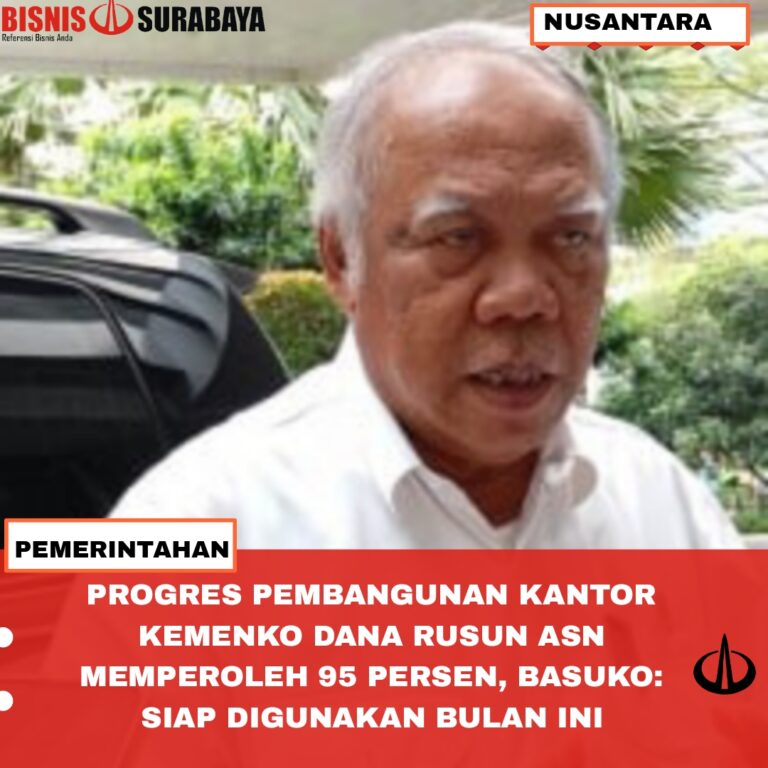 BISNIS SURABAYA
Referensi Bisnis Anda

NUSANTARA

PEMERINTAHAN

PROGRES PEMBANGUNAN KANTOR KEMENKO DANA RUSUN ASN MEMPEROLEH 95 PERSEN, BASUKO: SIAP DIGUNAKAN BULAN INI